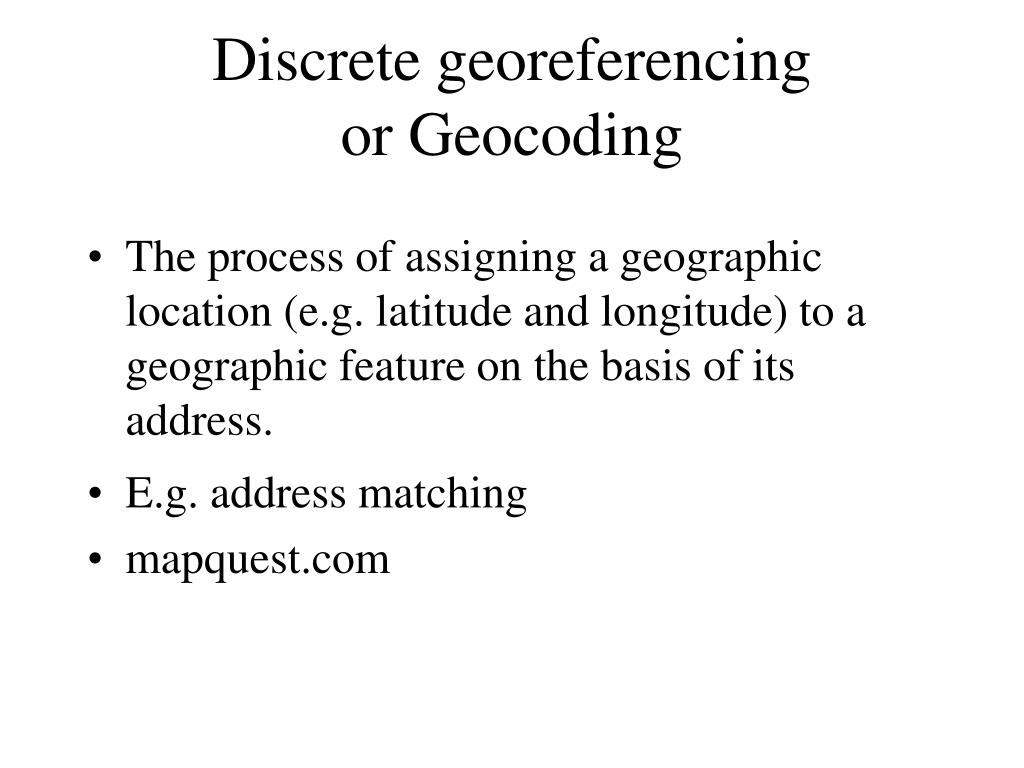 Discrete georeferencing
or Geocoding

• The process of assigning a geographic location (e.g. latitude and longitude) to a geographic feature on the basis of its address.
• E.g. address matching
• mapquest.com